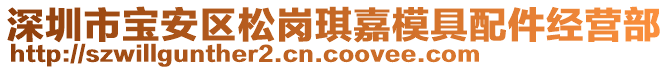 深圳市宝安区松岗琪嘉模具配件经营部
http://szwillgunther2.cn.coovee.com